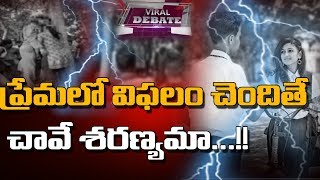 VIRAL DEBATE

ప్రేమలో విఫలం చెందితే

చావే శరణ్యమా...!!